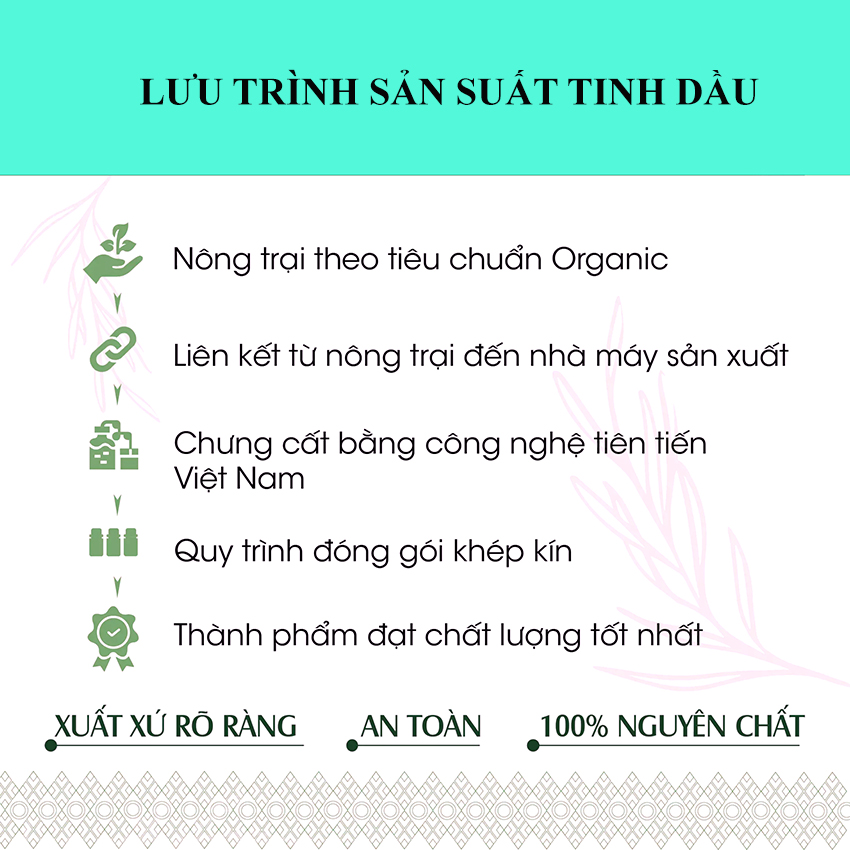 LƯU TRÌNH SẢN SUẤT TINH DẦU

Nông trại theo tiêu chuẩn Organic

Liên kết từ nông trại đến nhà máy sản xuất

Chưng cất bằng công nghệ tiên tiến Việt Nam

Quy trình đóng gói khép kín

Thành phẩm đạt chất lượng tốt nhất

XUẤT XỨ RÕ RÀNG

AN TOÀN

100% NGUYÊN CHẤT